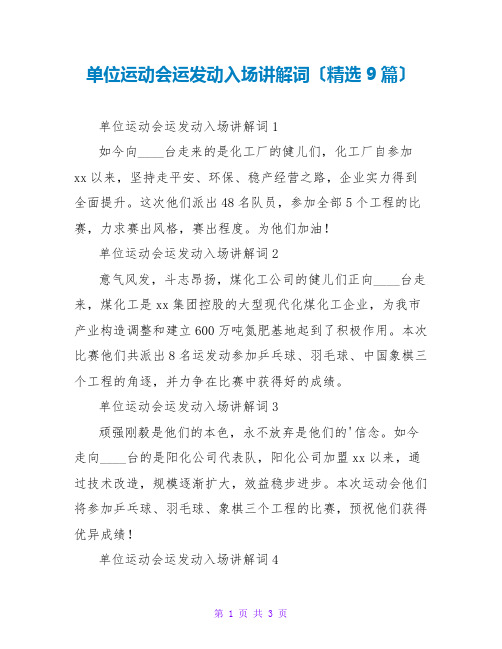 单位运动会运发动入场讲解词〔精选 9 篇〕

单位运动会运发动入场讲解词 1

如今向____台走来的是化工厂的健儿们，化工厂自参加 xx 以来，坚持走平安、环保、稳产经营之路，企业实力得到全面提升。这次他们派出 48 名队员，参加全部 5 个工程的比赛，力求赛出风格，赛出程度。为他们加油！

单位运动会运发动入场讲解词 2

意气风发，斗志昂扬，煤化工公司的健儿们正向____台走来，煤化工是 xx 集团控股的大型现代化煤化工企业，为我市产业构造调整和建立 600 万吨氮肥基地起到了积极作用。本次比赛他们共派出 8 名运发动参加乒乓球、羽毛球、中国象棋三个工程的角逐，并力争在比赛中获得好的成绩。

单位运动会运发动入场讲解词 3

顽强刚毅是他们的本色，永不放弃是他们的'信念。如今走向____台的是阳化公司代表队，阳化公司加盟 xx 以来，通过技术改造，规模逐渐扩大，效益稳步进步。本次运动会他们将参加乒乓球、羽毛球、象棋三个工程的比赛，预祝他们获得优异成绩！

单位运动会运发动入场讲解词 4

第 1 页 共 3 页